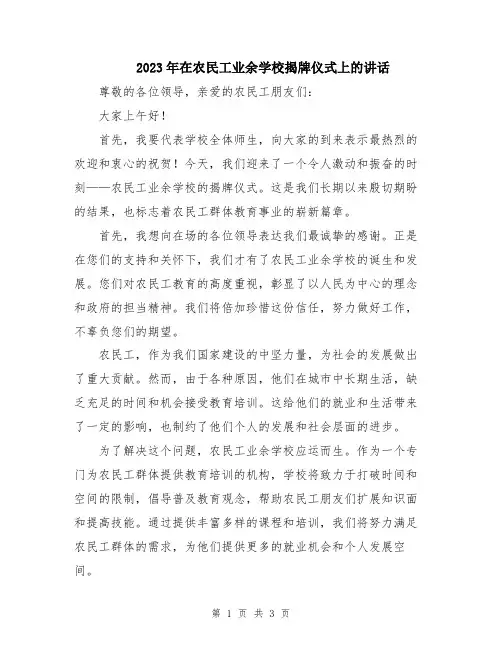 2023年在农民工业余学校揭牌仪式上的讲话

尊敬的各位领导，亲爱的农民工朋友们：

大家上午好！

首先，我要代表学校全体师生，向大家的到来表示最热烈的欢迎和衷心的祝贺！今天，我们迎来了一个令人激动和振奋的时刻——农民工业余学校的揭牌仪式。这是我们长期以来殷切期盼的结果，也标志着农民工群体教育事业的崭新篇章。

首先，我想向在场的各位领导表达我们最诚挚的感谢。正是在您们的支持和关怀下，我们才有了农民工业余学校的诞生和发展。您们对农民工教育的高度重视，彰显了以人民为中心的理念和政府的担当精神。我们将倍加珍惜这份信任，努力做好工作，不辜负您们的期望。

农民工，作为我们国家建设的中坚力量，为社会的发展做出了重大贡献。然而，由于各种原因，他们在城市中长期生活，缺乏充足的时间和机会接受教育培训。这给他们的就业和生活带来了一定的影响，也制约了他们个人的发展和社会层面的进步。

为了解决这个问题，农民工业余学校应运而生。作为一个专门为农民工群体提供教育培训的机构，学校将致力于打破时间和空间的限制，倡导普及教育观念，帮助农民工朋友们扩展知识面和提高技能。通过提供丰富多样的课程和培训，我们将努力满足农民工群体的需求，为他们提供更多的就业机会和个人发展空间。

第 1 页 共 3 页